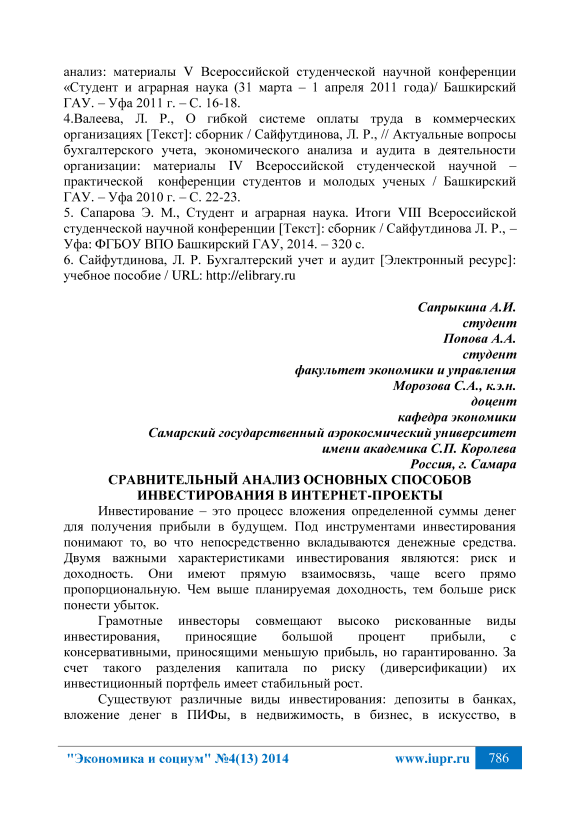 анализ: материалы V Всероссийской студенческой научной конференции «Студент и аграрная наука (31 марта – 1 апреля 2011 года)/ Башкирский ГАУ. – Уфа 2011 г. – С. 16-18.
4.Валеева, Л. Р., О гибкой системе оплаты труда в коммерческих организациях [Текст]: сборник / Сайфутдинова, Л. Р., // Актуальные вопросы бухгалтерского учета, экономического анализа и аудита в деятельности организации: материалы IV Всероссийской студенческой научной – практической конференции студентов и молодых ученых / Башкирский ГАУ. – Уфа 2010 г. – С. 22-23.
5. Сапарова Э. М., Студент и аграрная наука. Итоги VIII Всероссийской студенческой научной конференции [Текст]: сборник / Сайфутдинова Л. Р., – Уфа: ФГБОУ ВПО Башкирский ГАУ, 2014. – 320 с.
6. Сайфутдинова, Л. Р. Бухгалтерский учет и аудит [Электронный ресурс]: учебное пособие / URL: http://elibrary.ru

Сапрыкина А.И.
студент
Попова А.А.
студент
факультет экономики и управления
Морозова С.А., к.э.н.
доцент
кафедра экономики
Самарский государственный аэрокосмический университет
имени академика С.П. Королева
Россия, г. Самара

СРАВНИТЕЛЬНЫЙ АНАЛИЗ ОСНОВНЫХ СПОСОБОВ ИНВЕСТИРОВАНИЯ В ИНТЕРНЕТ-ПРОЕКТЫ

Инвестирование – это процесс вложения определенной суммы денег для получения прибыли в будущем. Под инструментами инвестирования понимают то, во что непосредственно вкладываются денежные средства. Двумя важными характеристиками инвестирования являются: риск и доходность. Они имеют прямую взаимосвязь, чаще всего прямо пропорциональную. Чем выше планируемая доходность, тем больше риск понести убыток.

Грамотные инвесторы совмещают высоко рискованные виды инвестирования, приносящие большой процент прибыли, с консервативными, приносящими меньшую прибыль, но гарантированно. За счет такого разделения капитала по риску (диверсификации) их инвестиционный портфель имеет стабильный рост.

Существуют различные виды инвестирования: депозиты в банках, вложение денег в ПИФы, в недвижимость, в бизнес, в искусство, в

"Экономика и социум" №4(13) 2014 www.iupr.ru 786